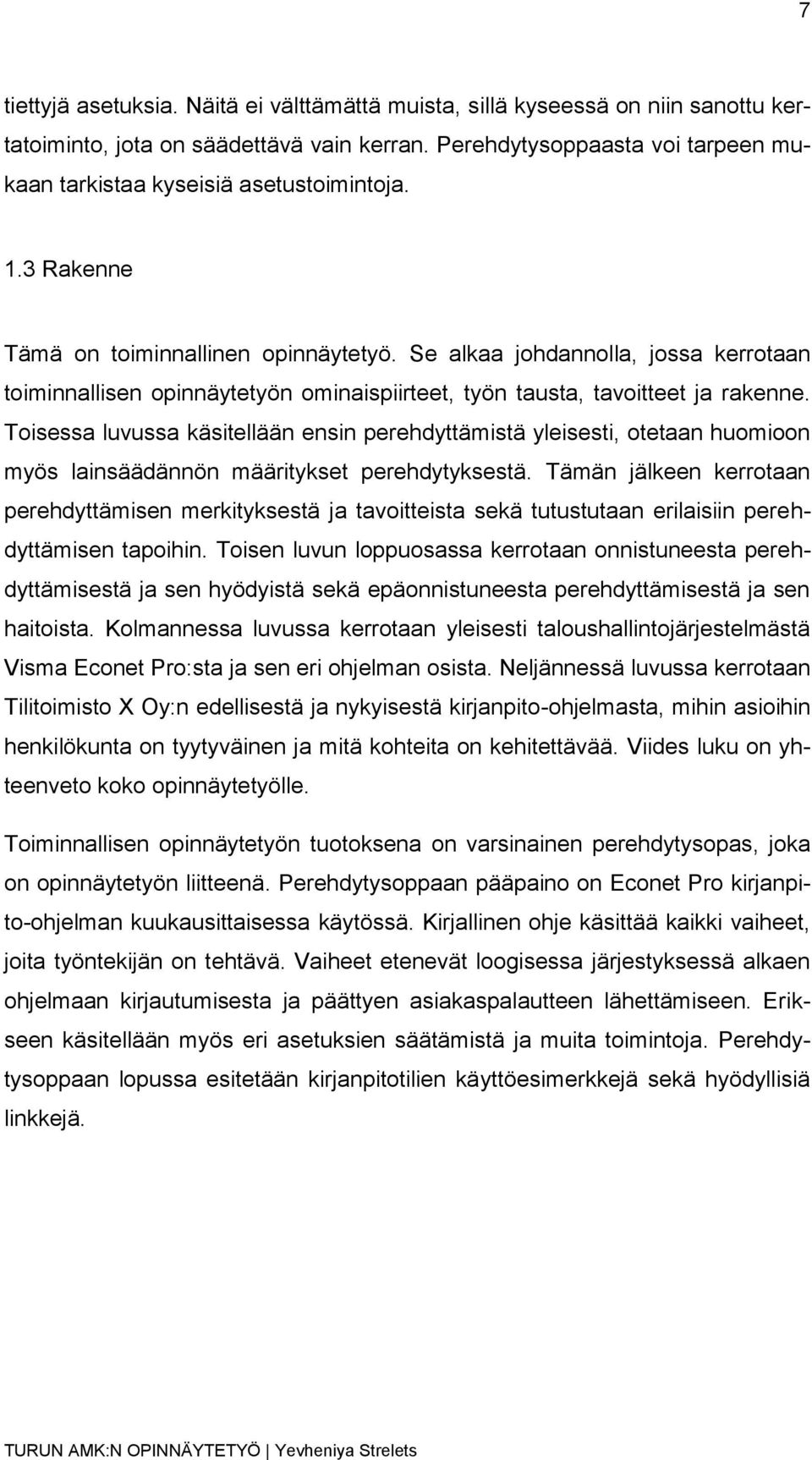 7

tiettyjä asetuksia. Näitä ei välttämättä muista, sillä kyseessä on niin sanottu kertatoiminto, jota on säädettävä vain kerran. Perehdytysoppaasta voi tarpeen mukaan tarkistaa kyseisiä asetustoimintoja.

1.3 Rakenne

Tämä on toiminnallinen opinnäytetyö. Se alkaa johdannolla, jossa kerrotaan toiminnallisen opinnäytetyön ominaispiirteet, työn tausta, tavoitteet ja rakenne. Toisessa luvussa käsitellään ensin perehdyttämistä yleisesti, otetaan huomioon myös lainsäädännön määritykset perehdytyksestä. Tämän jälkeen kerrotaan perehdyttämisen merkityksestä ja tavoitteista sekä tutustutaan erilaisiin perehdyttämisen tapoihin. Toisen luvun loppuosassa kerrotaan onnistuneesta perehdyttämisestä ja sen hyödyistä sekä epäonnistuneesta perehdyttämisestä ja sen haitoista. Kolmannessa luvussa kerrotaan yleisesti taloushallintojärjestelmästä Visma Econet Pro:sta ja sen eri ohjelman osista. Neljännessä luvussa kerrotaan Tilitoimisto X Oy:n edellisestä ja nykyisestä kirjanpito-ohjelmasta, mihin asioihin henkilökunta on tyytyväinen ja mitä kohteita on kehitettävää. Viides luku on yhteenveto koko opinnäytetyölle.

Toiminnallisen opinnäytetyön tuotoksena on varsinainen perehdytysopas, joka on opinnäytetyön liitteenä. Perehdytysoppaan pääpaino on Econet Pro kirjanpito-ohjelman kuukausittaisessa käytössä. Kirjallinen ohje käsittää kaikki vaiheet, joita työntekijän on tehtävä. Vaiheet etenevät loogisessa järjestyksessä alkaen ohjelmaan kirjautumisesta ja päättyen asiakaspalautteen lähettämiseen. Erikseen käsitellään myös eri asetuksien säätämistä ja muita toimintoja. Perehdytysoppaan lopussa esitetään kirjanpitotilien käyttöesimerkkejä sekä hyödyllisiä linkkejä.

TURUN AMK:N OPINNÄYTETYÖ | Yevheniya Strelets